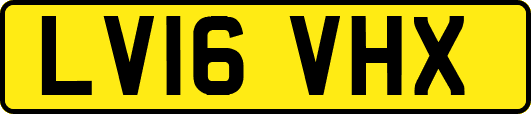 LV16 VHX